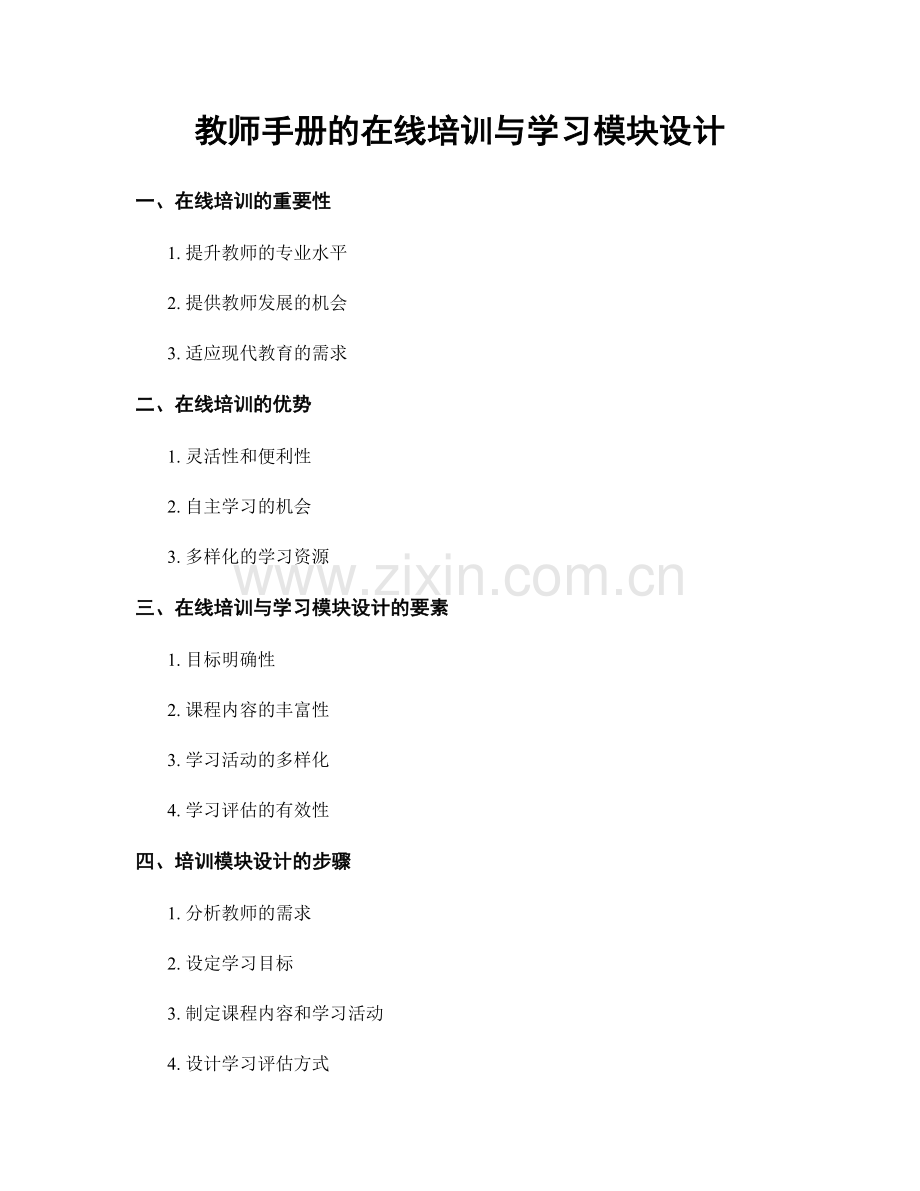 教师手册的在线培训与学习模块设计

一、在线培训的重要性

1. 提升教师的专业水平

2. 提供教师发展的机会

3. 适应现代教育的需求

二、在线培训的优势

1. 灵活性和便利性

2. 自主学习的机会

3. 多样化的学习资源

www.zixin.com.cn

三、在线培训与学习模块设计的要素

1. 目标明确性

2. 课程内容的丰富性

3. 学习活动的多样化

4. 学习评估的有效性

四、培训模块设计的步骤

1. 分析教师的需求

2. 设定学习目标

3. 制定课程内容和学习活动

4. 设计学习评估方式